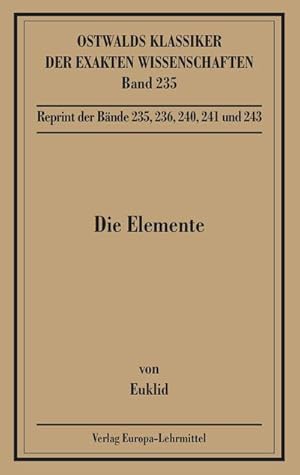 OSTWALDS KLASSIKER
DER EXAKTEN WISSENSCHAFTEN
Band 235

Reprint der Bände 235, 236, 240, 241 und 243

Die Elemente

von
Euklid

Verlag Europa-Lehrmittel